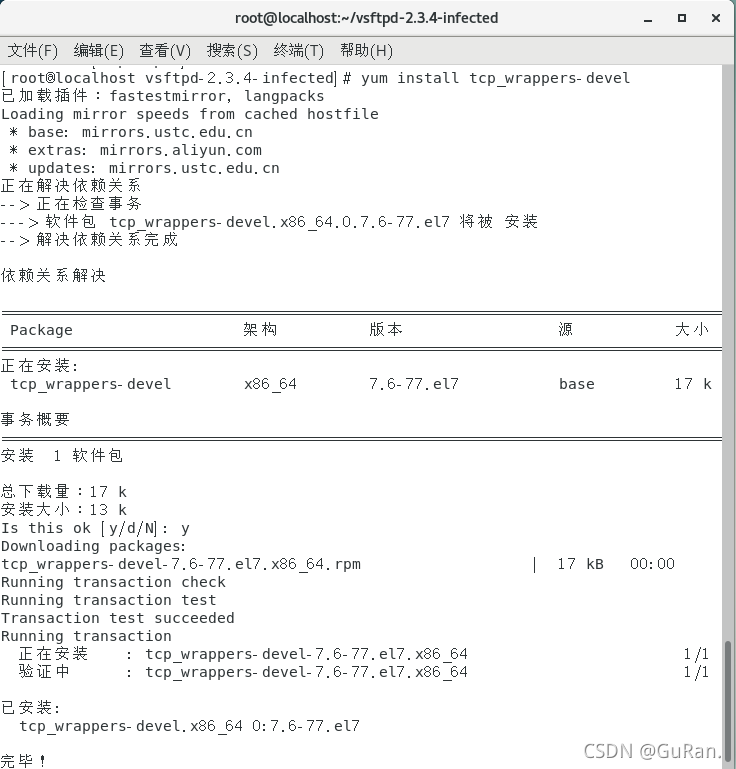 root@localhost:~/vsftpd-2.3.4-infected

文件(F) 编辑(E) 查看(V) 搜索(S) 终端(T) 帮助(H)

[root@localhost vsftpd-2.3.4-infected]# yum install tcp_wrappers-devel
已加载插件：fastestmirror, langpacks
Loading mirror speeds from cached hostfile
 * base: mirrors.ustc.edu.cn
 * extras: mirrors.aliyun.com
 * updates: mirrors.ustc.edu.cn
正在解决依赖关系
--> 正在检查事务
---> 软件包 tcp_wrappers-devel.x86_64.0.7.6-77.el7 将被 安装
--> 解决依赖关系完成

依赖关系解决

| Package | 架构 | 版本 | 源 | 大小 |
|---|---|---|---|---|
| 正在安装: | | | | |
| tcp_wrappers-devel | x86_64 | 7.6-77.el7 | base | 17 k |

事务概要

安装 1 软件包

总下载量：17 k
安装大小：13 k
Is this ok [y/d/N]: y
Downloading packages:
tcp_wrappers-devel-7.6-77.el7.x86_64.rpm | 17 kB 00:00
Running transaction check
Running transaction test
Transaction test succeeded
Running transaction
  正在安装 : tcp_wrappers-devel-7.6-77.el7.x86_64 1/1
  验证中 : tcp_wrappers-devel-7.6-77.el7.x86_64 1/1

已安装:
  tcp_wrappers-devel.x86_64 0:7.6-77.el7

完毕！

CSDN @GuRan.